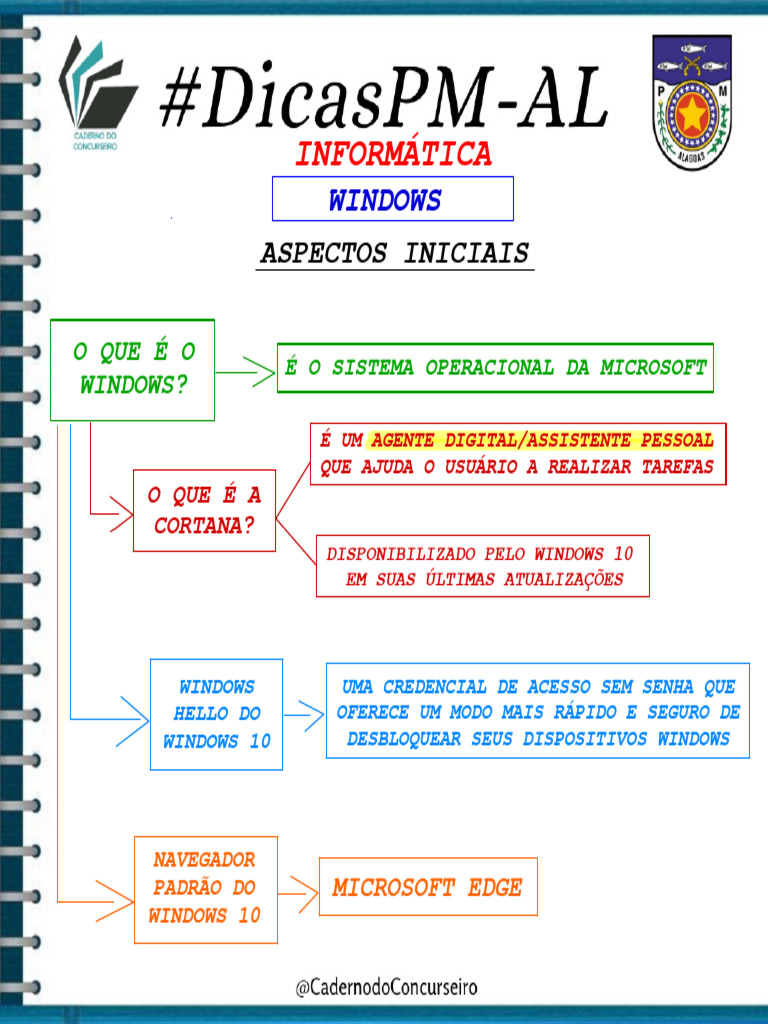 CADERNO DO CONCURSEIRO

#DicasPM-AL

P M
ALAGOAS

INFORMÁTICA

WINDOWS

ASPECTOS INICIAIS

O QUE É O WINDOWS?

É O SISTEMA OPERACIONAL DA MICROSOFT

O QUE É A CORTANA?

É UM AGENTE DIGITAL/ASSISTENTE PESSOAL QUE AJUDA O USUÁRIO A REALIZAR TAREFAS

DISPONIBILIZADO PELO WINDOWS 10 EM SUAS ÚLTIMAS ATUALIZAÇÕES

WINDOWS HELLO DO WINDOWS 10

UMA CREDENCIAL DE ACESSO SEM SENHA QUE OFERECE UM MODO MAIS RÁPIDO E SEGURO DE DESBLOQUEAR SEUS DISPOSITIVOS WINDOWS

NAVEGADOR PADRÃO DO WINDOWS 10

MICROSOFT EDGE

@CadernodoConcurseiro